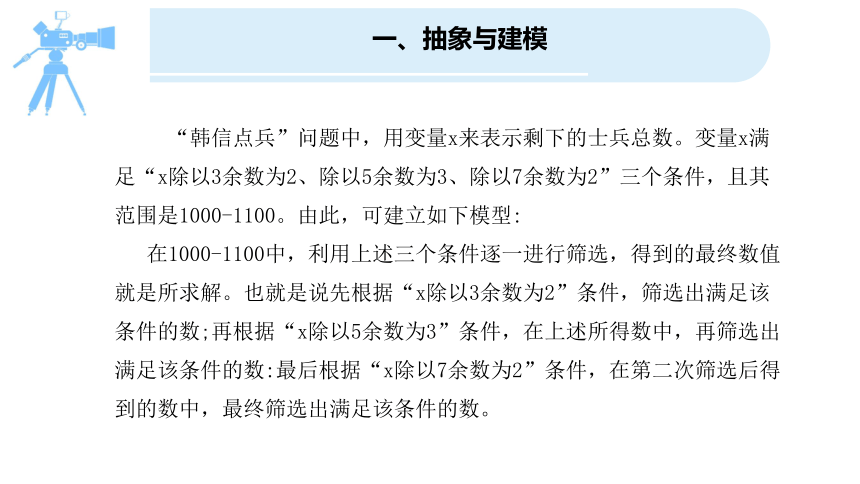 一、抽象与建模

“韩信点兵”问题中，用变量x来表示剩下的士兵总数。变量x满足“x除以3余数为2、除以5余数为3、除以7余数为2”三个条件，且其范围是1000-1100。由此，可建立如下模型:

在1000-1100中，利用上述三个条件逐一进行筛选，得到的最终数值就是所求解。也就是说先根据“x除以3余数为2”条件，筛选出满足该条件的数;再根据“x除以5余数为3”条件，在上述所得数中，再筛选出满足该条件的数:最后根据“x除以7余数为2”条件，在第二次筛选后得到的数中，最终筛选出满足该条件的数。